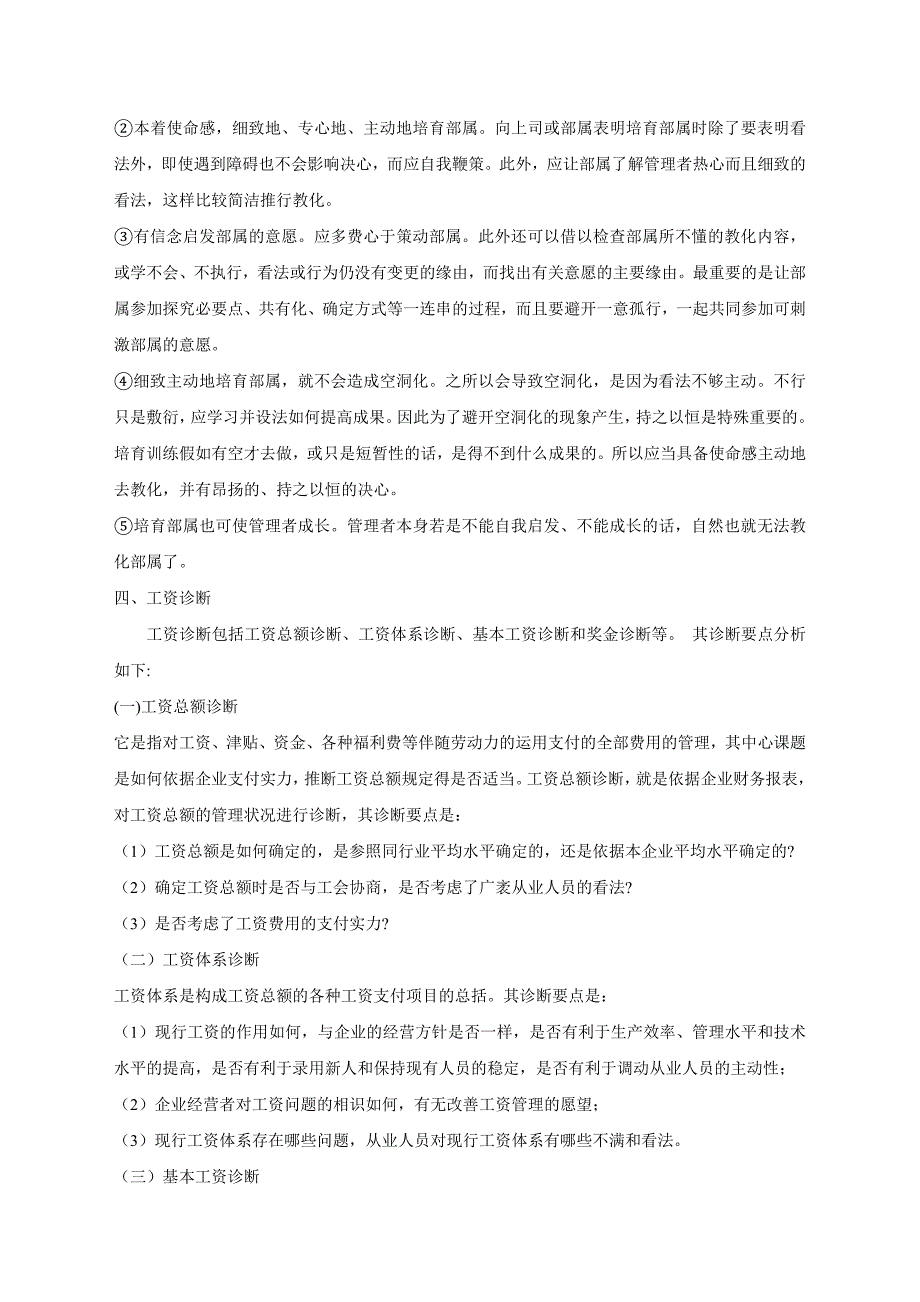 ②本着使命感，细致地、专心地、主动地培育部属。向上司或部属表明培育部属时除了要表明看法外，即使遇到障碍也不会影响决心，而应自我鞭策。此外，应让部属了解管理者热心而且细致的看法，这样比较简洁推行教化。

③有信念启发部属的意愿。应多费心于策动部属。此外还可以借以检查部属所不懂的教化内容，或学不会、不执行，看法或行为仍没有变更的缘由，而找出有关意愿的主要缘由。最重要的是让部属参加探究必要点、共有化、确定方式等一连串的过程，而且要避开一意孤行，一起共同参加可刺激部属的意愿。

④细致主动地培育部属，就不会造成空洞化。之所以会导致空洞化，是因为看法不够主动。不行只是敷衍，应学习并设法如何提高成果。因此为了避开空洞化的现象产生，持之以恒是特殊重要的。培育训练假如有空才去做，或只是短暂性的话，是得不到什么成果的。所以应当具备使命感主动地去教化，并有昂扬的、持之以恒的决心。

⑤培育部属也可使管理者成长。管理者本身若是不能自我启发、不能成长的话，自然也就无法教化部属了。

四、工资诊断

工资诊断包括工资总额诊断、工资体系诊断、基本工资诊断和奖金诊断等。 其诊断要点分析如下:

(一)工资总额诊断

它是指对工资、津贴、资金、各种福利费等伴随劳动力的运用支付的全部费用的管理，其中心课题是如何依据企业支付实力，推断工资总额规定得是否适当。工资总额诊断，就是依据企业财务报表，对工资总额的管理状况进行诊断，其诊断要点是:

（1）工资总额是如何确定的，是参照同行业平均水平确定的，还是依据本企业平均水平确定的?

（2）确定工资总额时是否与工会协商，是否考虑了广袤从业人员的看法?

（3）是否考虑了工资费用的支付实力?

（二）工资体系诊断

工资体系是构成工资总额的各种工资支付项目的总括。其诊断要点是：

（1）现行工资的作用如何，与企业的经营方针是否一样，是否有利于生产效率、管理水平和技术水平的提高，是否有利于录用新人和保持现有人员的稳定，是否有利于调动从业人员的主动性;

（2）企业经营者对工资问题的相识如何，有无改善工资管理的愿望;

（3）现行工资体系存在哪些问题，从业人员对现行工资体系有哪些不满和看法。

（三）基本工资诊断